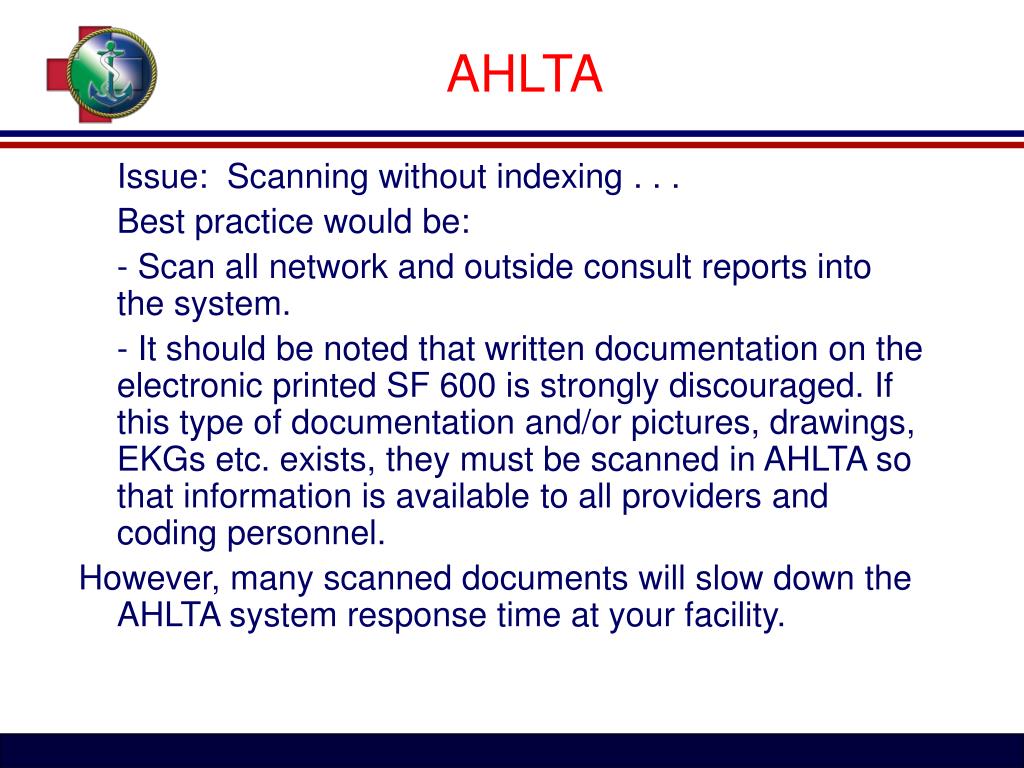 AHLTA

Issue: Scanning without indexing . . .

Best practice would be:

- Scan all network and outside consult reports into the system.

- It should be noted that written documentation on the electronic printed SF 600 is strongly discouraged. If this type of documentation and/or pictures, drawings, EKGs etc. exists, they must be scanned in AHLTA so that information is available to all providers and coding personnel.

However, many scanned documents will slow down the AHLTA system response time at your facility.